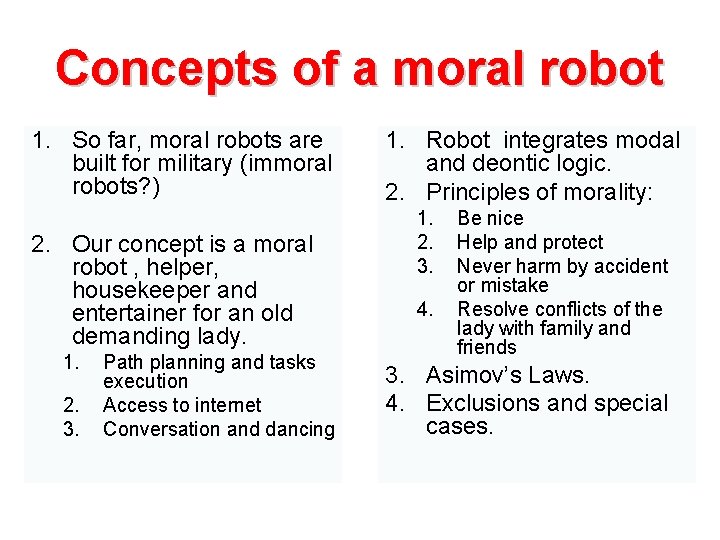 Concepts of a moral robot

1. So far, moral robots are built for military (immoral robots?)

2. Our concept is a moral robot , helper, housekeeper and entertainer for an old demanding lady.
1. Path planning and tasks execution
2. Access to internet
3. Conversation and dancing

1. Robot integrates modal and deontic logic.
2. Principles of morality:
1. Be nice
2. Help and protect
3. Never harm by accident or mistake
4. Resolve conflicts of the lady with family and friends
3. Asimov's Laws.
4. Exclusions and special cases.